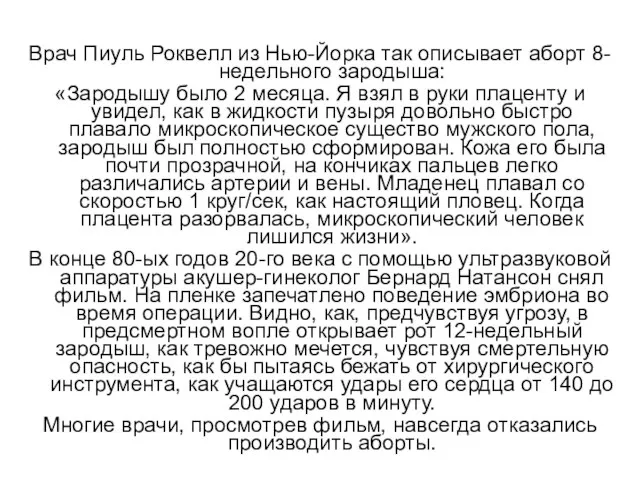 Врач Пиуль Роквелл из Нью-Йорка так описывает аборт 8-недельного зародыша:

«Зародышу было 2 месяца. Я взял в руки плаценту и увидел, как в жидкости пузыря довольно быстро плавало микроскопическое существо мужского пола, зародыш был полностью сформирован. Кожа его была почти прозрачной, на кончиках пальцев легко различались артерии и вены. Младенец плавал со скоростью 1 круг/сек, как настоящий пловец. Когда плацента разорвалась, микроскопический человек лишился жизни».

В конце 80-ых годов 20-го века с помощью ультразвуковой аппаратуры акушер-гинеколог Бернард Натансон снял фильм. На пленке запечатлено поведение эмбриона во время операции. Видно, как, предчувствуя угрозу, в предсмертном вопле открывает рот 12-недельный зародыш, как тревожно мечется, чувствуя смертельную опасность, как бы пытаясь бежать от хирургического инструмента, как учащаются удары его сердца от 140 до 200 ударов в минуту.

Многие врачи, просмотрев фильм, навсегда отказались производить аборты.